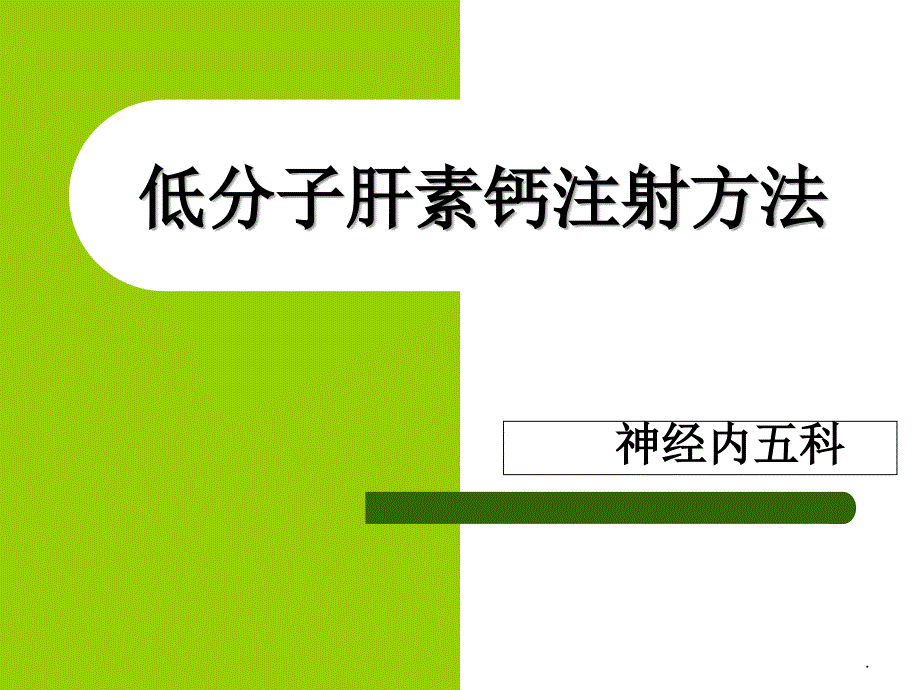 低分子肝素钙注射方法

神经内五科

.